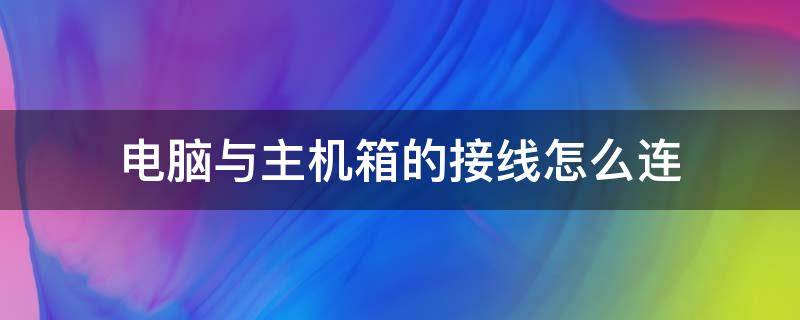 电脑与主机箱的接线怎么连